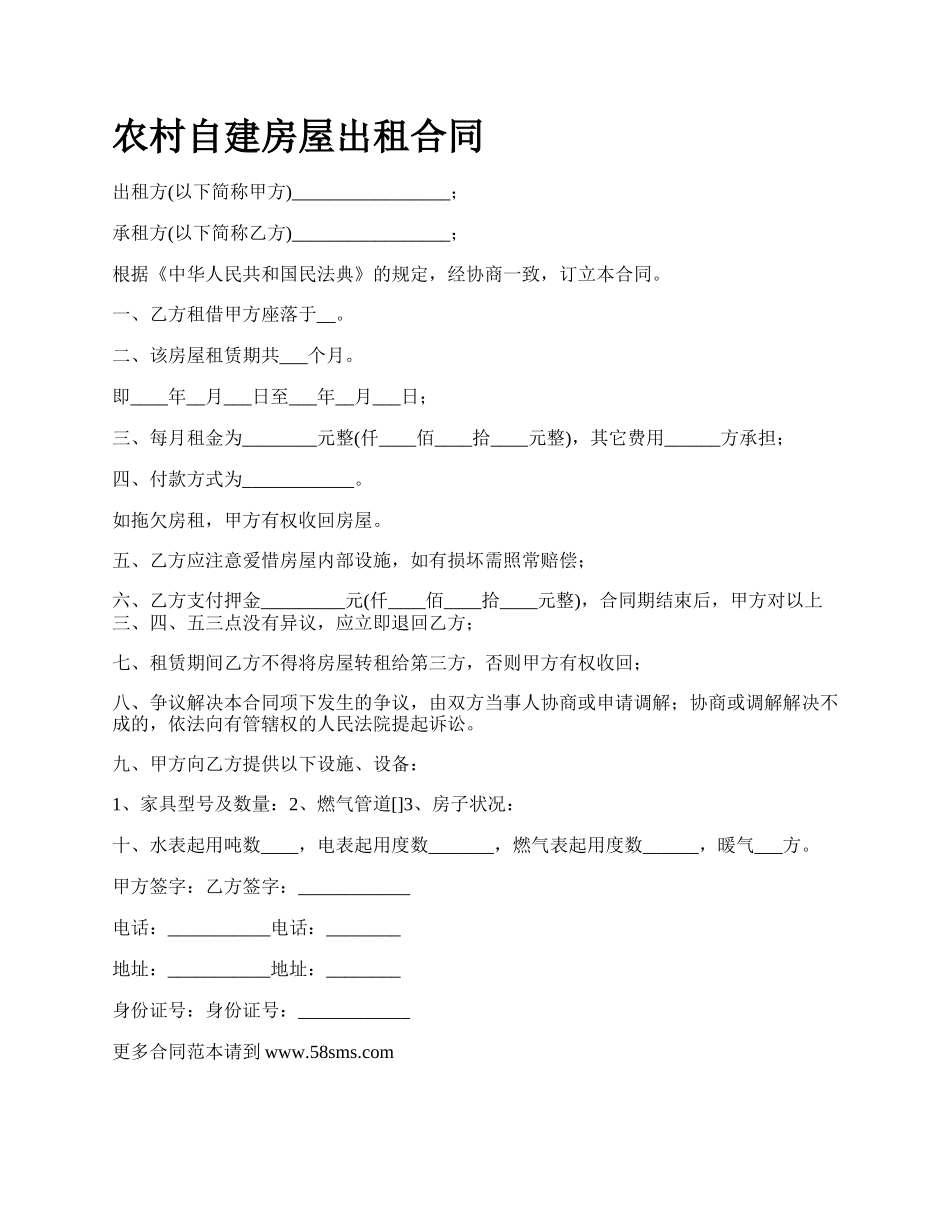 农村自建房屋出租合同

出租方(以下简称甲方)________________；

承租方(以下简称乙方)________________；

根据《中华人民共和国民法典》的规定，经协商一致，订立本合同。

一、乙方租借甲方座落于__。

二、该房屋租赁期共___个月。

即____年__月___日至___年__月___日；

三、每月租金为________元整(仟____佰____拾____元整)，其它费用______方承担；

四、付款方式为____________。

如拖欠房租，甲方有权收回房屋。

五、乙方应注意爱惜房屋内部设施，如有损坏需照常赔偿；

六、乙方支付押金_________元(仟____佰____拾____元整)，合同期结束后，甲方对以上三、四、五三点没有异议，应立即退回乙方；

七、租赁期间乙方不得将房屋转租给第三方，否则甲方有权收回；

八、争议解决本合同项下发生的争议，由双方当事人协商或申请调解；协商或调解解决不成的，依法向有管辖权的人民法院提起诉讼。

九、甲方向乙方提供以下设施、设备：

1、家具型号及数量：2、燃气管道[]3、房子状况：

十、水表起用吨数____，电表起用度数_______，燃气表起用度数______，暖气___方。

甲方签字：乙方签字：____________

电话：___________电话：________

地址：___________地址：________

身份证号：身份证号：____________

更多合同范本请到 www.58sms.com